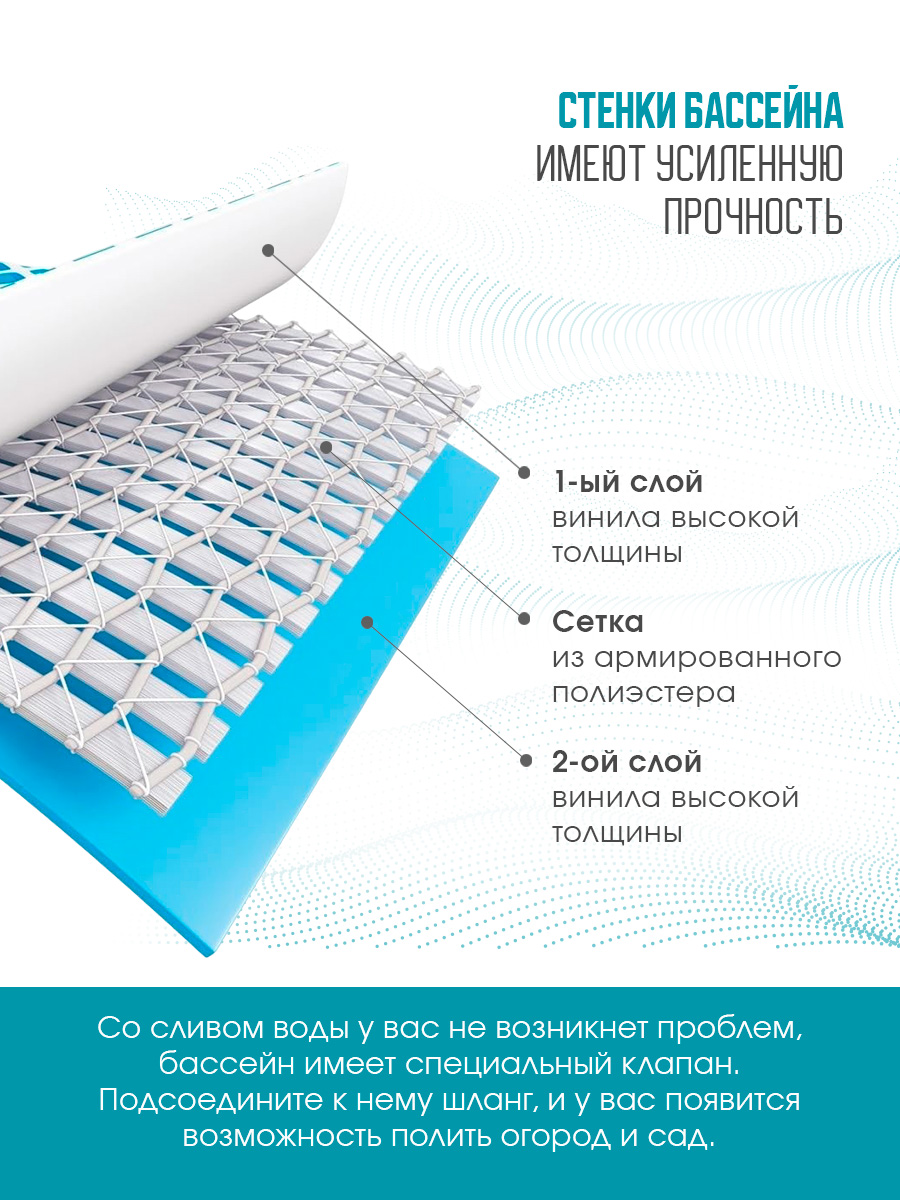 СТЕНКИ БАССЕЙНА
ИМЕЮТ УСИЛЕННУЮ
ПРОЧНОСТЬ

1-ый слой
винила высокой
толщины

Сетка
из армированного
полиэстера

2-ой слой
винила высокой
толщины

Со сливом воды у вас не возникнет проблем, бассейн имеет специальный клапан. Подсоедините к нему шланг, и у вас появится возможность полить огород и сад.